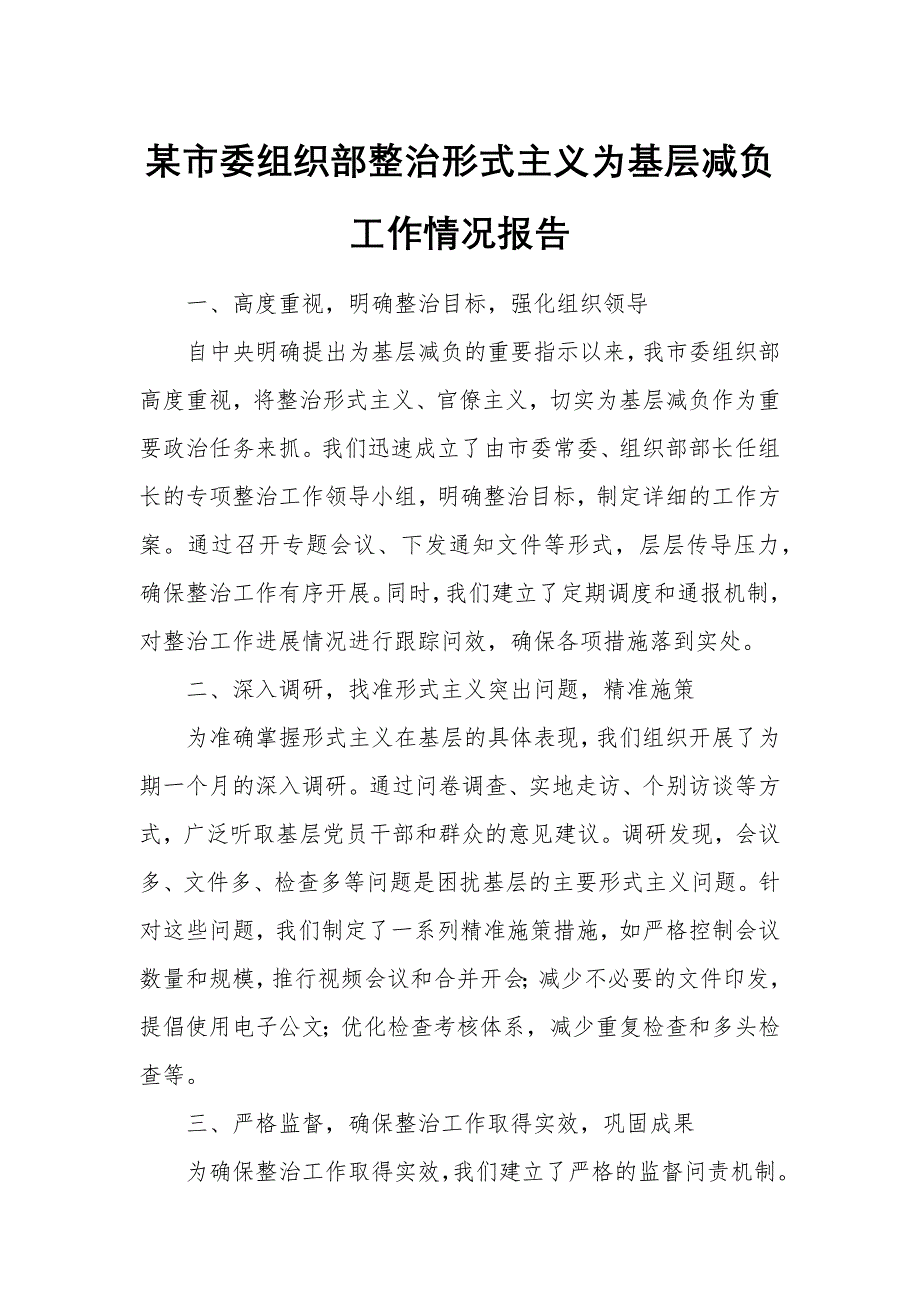 某市委组织部整治形式主义为基层减负工作情况报告

一、高度重视，明确整治目标，强化组织领导

自中央明确提出为基层减负的重要指示以来，我市委组织部高度重视，将整治形式主义、官僚主义，切实为基层减负作为重要政治任务来抓。我们迅速成立了由市委常委、组织部部长任组长的专项整治工作领导小组，明确整治目标，制定详细的工作方案。通过召开专题会议、下发通知文件等形式，层层传导压力，确保整治工作有序开展。同时，我们建立了定期调度和通报机制，对整治工作进展情况进行跟踪问效，确保各项措施落到实处。

二、深入调研，找准形式主义突出问题，精准施策

为准确掌握形式主义在基层的具体表现，我们组织开展了为期一个月的深入调研。通过问卷调查、实地走访、个别访谈等方式，广泛听取基层党员干部和群众的意见建议。调研发现，会议多、文件多、检查多等问题是困扰基层的主要形式主义问题。针对这些问题，我们制定了一系列精准施策措施，如严格控制会议数量和规模，推行视频会议和合并开会；减少不必要的文件印发，提倡使用电子公文；优化检查考核体系，减少重复检查和多头检查等。

三、严格监督，确保整治工作取得实效，巩固成果

为确保整治工作取得实效，我们建立了严格的监督问责机制。